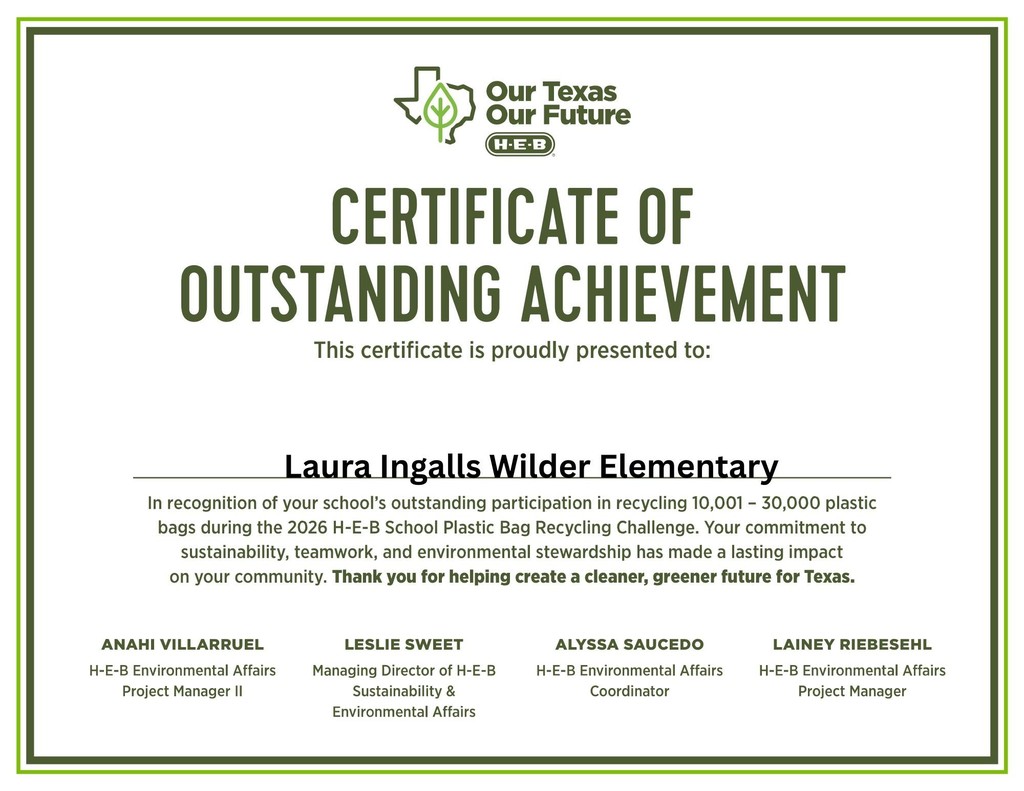 Our Texas
Our Future
H-E-B

CERTIFICATE OF
OUTSTANDING ACHIEVEMENT

This certificate is proudly presented to:

Laura Ingalls Wilder Elementary

In recognition of your school's outstanding participation in recycling 10,001 – 30,000 plastic bags during the 2026 H-E-B School Plastic Bag Recycling Challenge. Your commitment to sustainability, teamwork, and environmental stewardship has made a lasting impact on your community. Thank you for helping create a cleaner, greener future for Texas.

ANAHI VILLARRUEL
H-E-B Environmental Affairs
Project Manager II

LESLIE SWEET
Managing Director of H-E-B
Sustainability &
Environmental Affairs

ALYSSA SAUCEDO
H-E-B Environmental Affairs
Coordinator

LAINEY RIEBESEHL
H-E-B Environmental Affairs
Project Manager